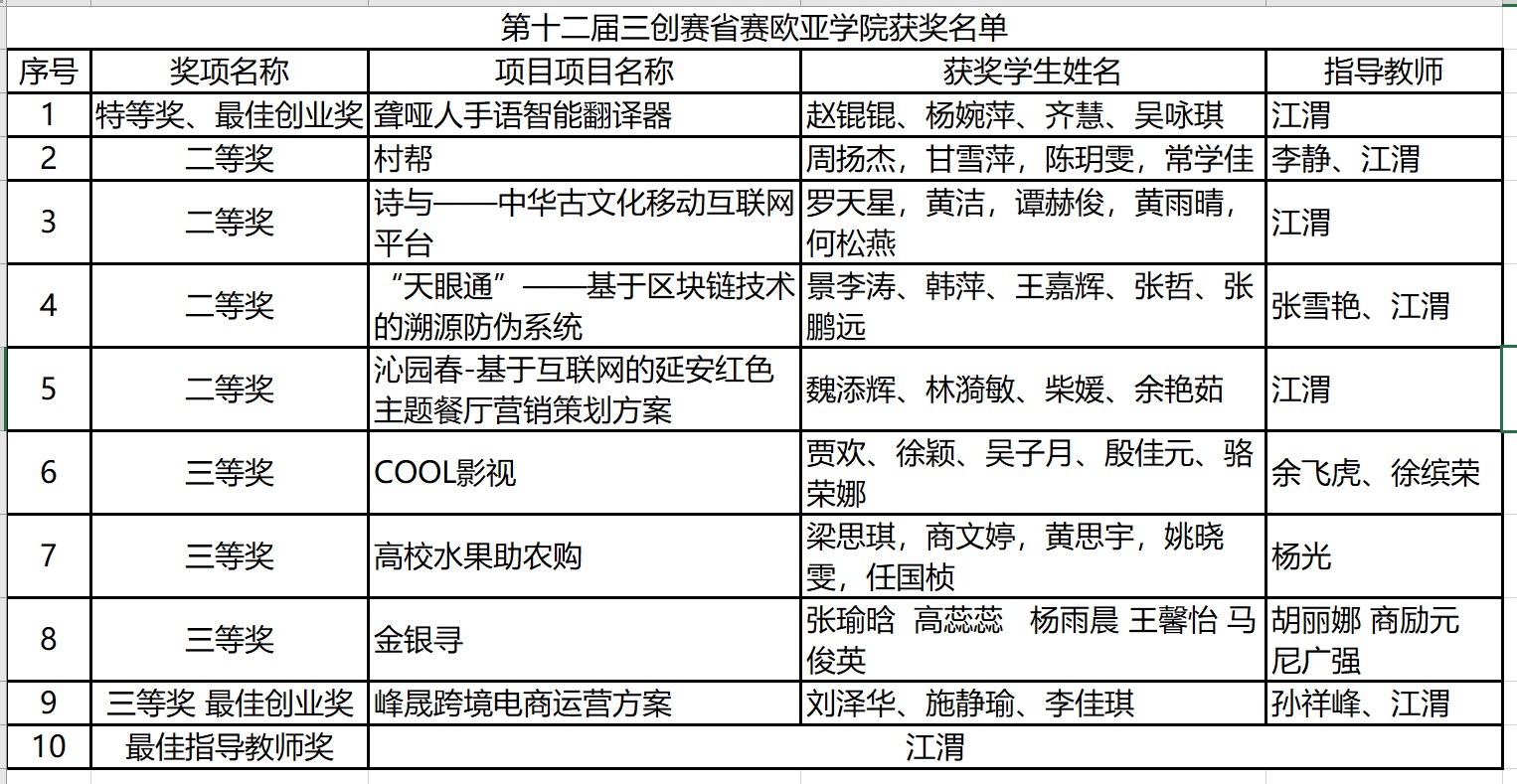 第十二届三创赛省赛欧亚学院获奖名单

| 序号 | 奖项名称 | 项目项目名称 | 获奖学生姓名 | 指导教师 |
|---|---|---|---|---|
| 1 | 特等奖、最佳创业奖 | 聋哑人手语智能翻译器 | 赵锟锟、杨婉萍、齐慧、吴咏琪 | 江渭 |
| 2 | 二等奖 | 村帮 | 周扬杰，甘雪萍，陈玥雯，常学佳 | 李静、江渭 |
| 3 | 二等奖 | 诗与——中华古文化移动互联网平台 | 罗天星，黄洁，谭赫俊，黄雨晴，何松燕 | 江渭 |
| 4 | 二等奖 | “天眼通”——基于区块链技术的溯源防伪系统 | 景李涛、韩萍、王嘉辉、张哲、张鹏远 | 张雪艳、江渭 |
| 5 | 二等奖 | 沁园春-基于互联网的延安红色主题餐厅营销策划方案 | 魏添辉、林漪敏、柴媛、余艳茹 | 江渭 |
| 6 | 三等奖 | COOL影视 | 贾欢、徐颖、吴子月、殷佳元、骆荣娜 | 余飞虎、徐缤荣 |
| 7 | 三等奖 | 高校水果助农购 | 梁思琪，商文婷，黄思宇，姚晓雯，任国桢 | 杨光 |
| 8 | 三等奖 | 金银寻 | 张瑜晗 高蕊蕊 杨雨晨 王馨怡 马俊英 | 胡丽娜 商励元 尼广强 |
| 9 | 三等奖 最佳创业奖 | 峰晟跨境电商运营方案 | 刘泽华、施静瑜、李佳琪 | 孙祥峰、江渭 |
| 10 | 最佳指导教师奖 | 江渭 | | |